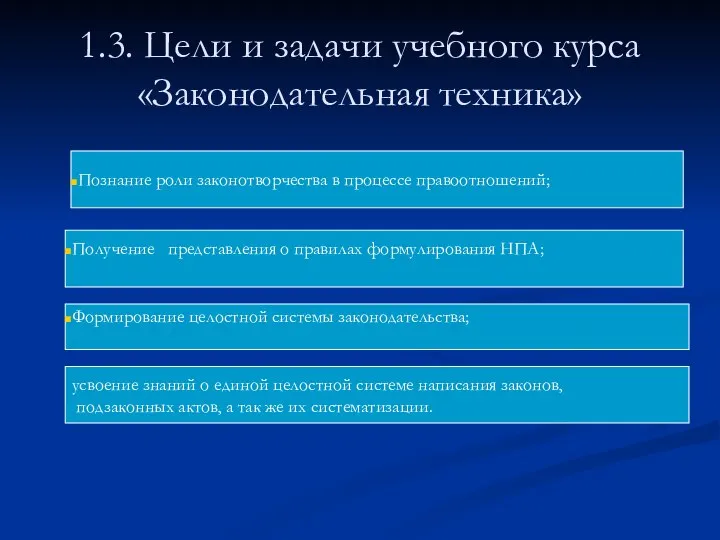 1.3. Цели и задачи учебного курса «Законодательная техника»

Познание роли законотворчества в процессе правоотношений;

Получение представления о правилах формулирования НПА;

Формирование целостной системы законодательства;

усвоение знаний о единой целостной системе написания законов, подзаконных актов, а так же их систематизации.